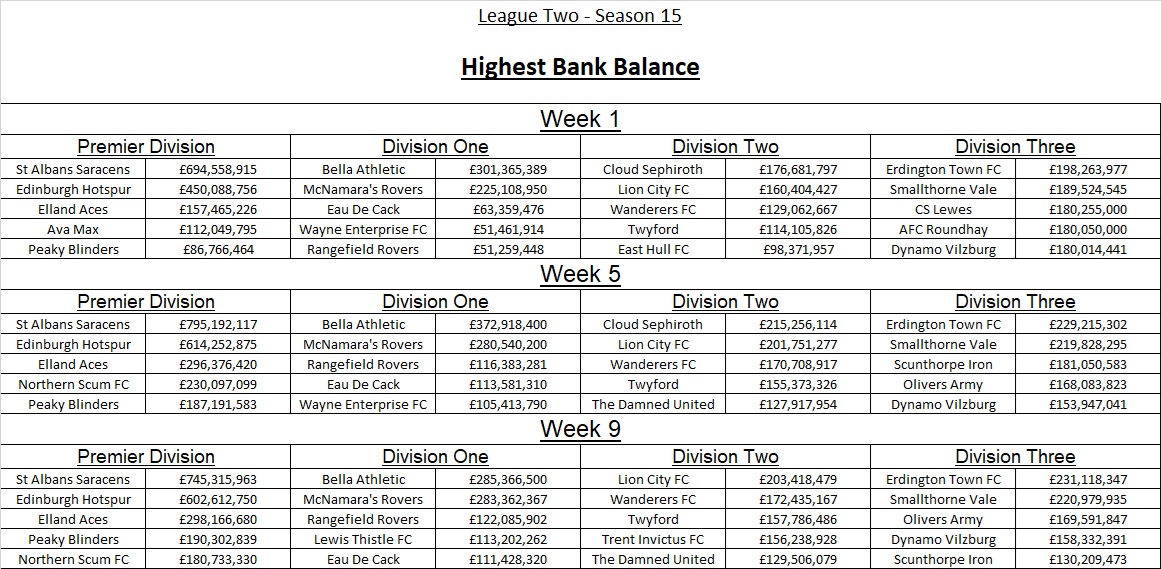 League Two - Season 15

Highest Bank Balance

Week 1

| Premier Division | | Division One | | Division Two | | Division Three | |
|---|---|---|---|---|---|---|---|
| St Albans Saracens | £694,558,915 | Bella Athletic | £301,365,389 | Cloud Sephiroth | £176,681,797 | Erdington Town FC | £198,263,977 |
| Edinburgh Hotspur | £450,088,756 | McNamara's Rovers | £225,108,950 | Lion City FC | £160,404,427 | Smallthorne Vale | £189,524,545 |
| Elland Aces | £157,465,226 | Eau De Cack | £63,359,476 | Wanderers FC | £129,062,667 | CS Lewes | £180,255,000 |
| Ava Max | £112,049,795 | Wayne Enterprise FC | £51,461,914 | Twyford | £114,105,826 | AFC Roundhay | £180,050,000 |
| Peaky Blinders | £86,766,464 | Rangefield Rovers | £51,259,448 | East Hull FC | £98,371,957 | Dynamo Vilzburg | £180,014,441 |

Week 5

| Premier Division | | Division One | | Division Two | | Division Three | |
|---|---|---|---|---|---|---|---|
| St Albans Saracens | £795,192,117 | Bella Athletic | £372,918,400 | Cloud Sephiroth | £215,256,114 | Erdington Town FC | £229,215,302 |
| Edinburgh Hotspur | £614,252,875 | McNamara's Rovers | £280,540,200 | Lion City FC | £201,751,277 | Smallthorne Vale | £219,828,295 |
| Elland Aces | £296,376,420 | Rangefield Rovers | £116,383,281 | Wanderers FC | £170,708,917 | Scunthorpe Iron | £181,050,583 |
| Northern Scum FC | £230,097,099 | Eau De Cack | £113,581,310 | Twyford | £155,373,326 | Olivers Army | £168,083,823 |
| Peaky Blinders | £187,191,583 | Wayne Enterprise FC | £105,413,790 | The Damned United | £127,917,954 | Dynamo Vilzburg | £153,947,041 |

Week 9

| Premier Division | | Division One | | Division Two | | Division Three | |
|---|---|---|---|---|---|---|---|
| St Albans Saracens | £745,315,963 | Bella Athletic | £285,366,500 | Lion City FC | £203,418,479 | Erdington Town FC | £231,118,347 |
| Edinburgh Hotspur | £602,612,750 | McNamara's Rovers | £283,362,367 | Wanderers FC | £172,435,167 | Smallthorne Vale | £220,979,935 |
| Elland Aces | £298,166,680 | Rangefield Rovers | £122,085,902 | Twyford | £157,786,486 | Olivers Army | £169,591,847 |
| Peaky Blinders | £190,302,839 | Lewis Thistle FC | £113,202,262 | Trent Invictus FC | £156,238,928 | Dynamo Vilzburg | £158,332,391 |
| Northern Scum FC | £180,733,330 | Eau De Cack | £111,428,320 | The Damned United | £129,506,079 | Scunthorpe Iron | £130,209,473 |